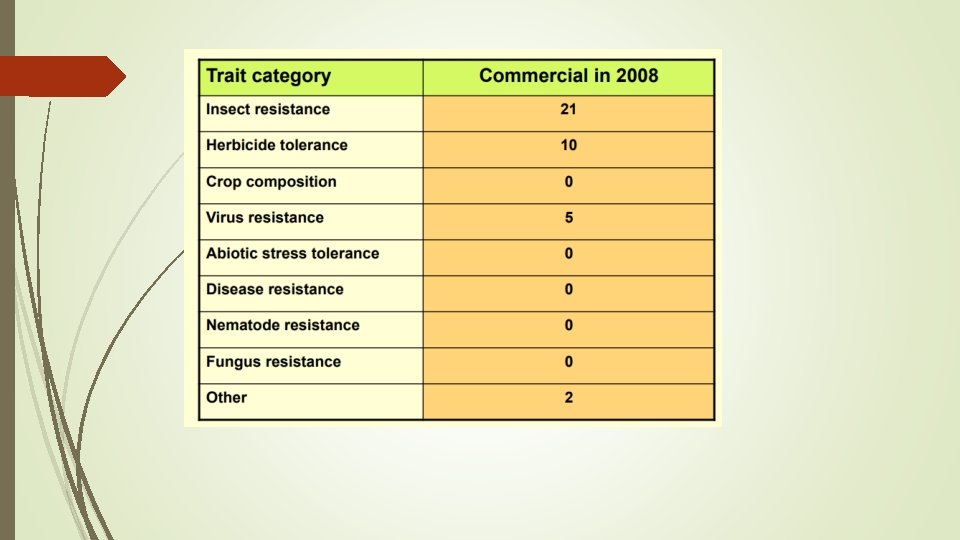 | Trait category | Commercial in 2008 |
|---|---|
| Insect resistance | 21 |
| Herbicide tolerance | 10 |
| Crop composition | 0 |
| Virus resistance | 5 |
| Abiotic stress tolerance | 0 |
| Disease resistance | 0 |
| Nematode resistance | 0 |
| Fungus resistance | 0 |
| Other | 2 |